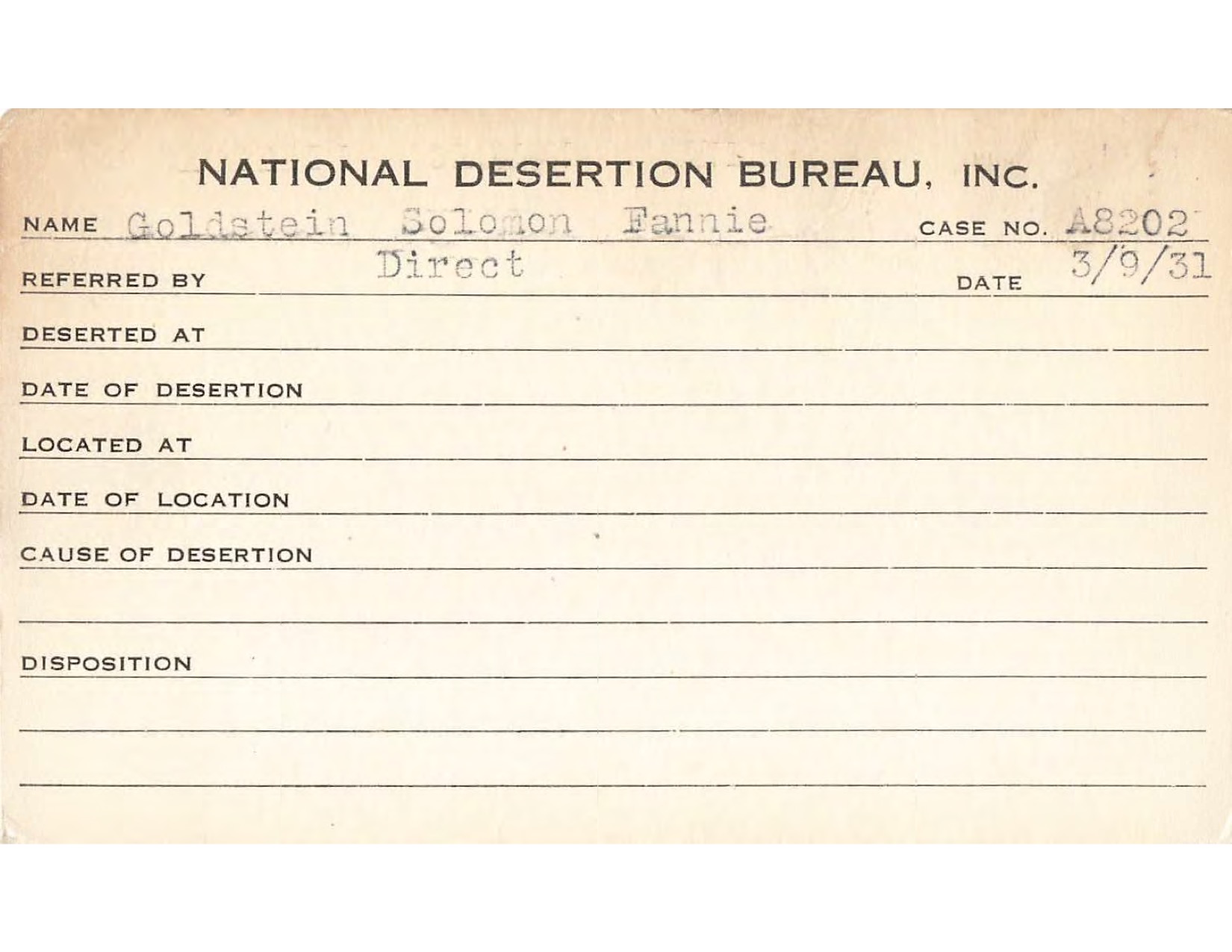 NATIONAL DESERTION BUREAU, INC.

NAME Goldstein Solomon Fannie CASE NO. A8202

REFERRED BY Direct DATE 3/9/31

DESERTED AT

DATE OF DESERTION

LOCATED AT

DATE OF LOCATION

CAUSE OF DESERTION

DISPOSITION